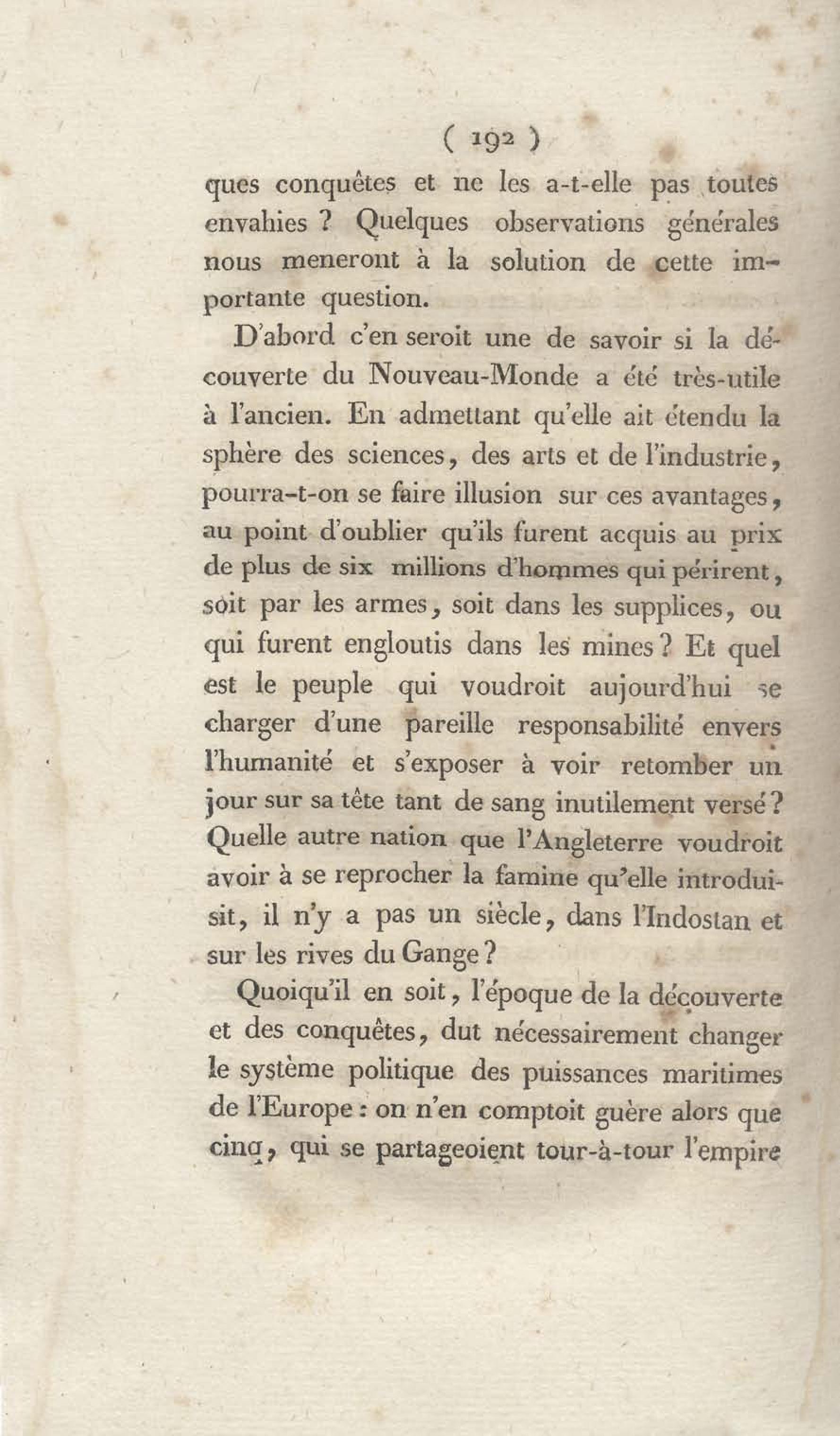 ( 192 )

ques conquêtes et ne les a-t-elle pas toutes envahies ? Quelques observations générales nous meneront à la solution de cette importante question.

D'abord c'en seroit une de savoir si la découverte du Nouveau-Monde a été très-utile à l'ancien. En admettant qu'elle ait étendu la sphère des sciences, des arts et de l'industrie, pourra-t-on se faire illusion sur ces avantages, au point d'oublier qu'ils furent acquis au prix de plus de six millions d'hommes qui périrent, soit par les armes, soit dans les supplices, ou qui furent engloutis dans les mines ? Et quel est le peuple qui voudroit aujourd'hui se charger d'une pareille responsabilité envers l'humanité et s'exposer à voir retomber un jour sur sa tête tant de sang inutilement versé ? Quelle autre nation que l'Angleterre voudroit avoir à se reprocher la famine qu'elle introduisit, il n'y a pas un siècle, dans l'Indostan et sur les rives du Gange ?

Quoiqu'il en soit, l'époque de la découverte et des conquêtes, dut nécessairement changer le système politique des puissances maritimes de l'Europe : on n'en comptoit guère alors que cinq, qui se partageoient tour-à-tour l'empire